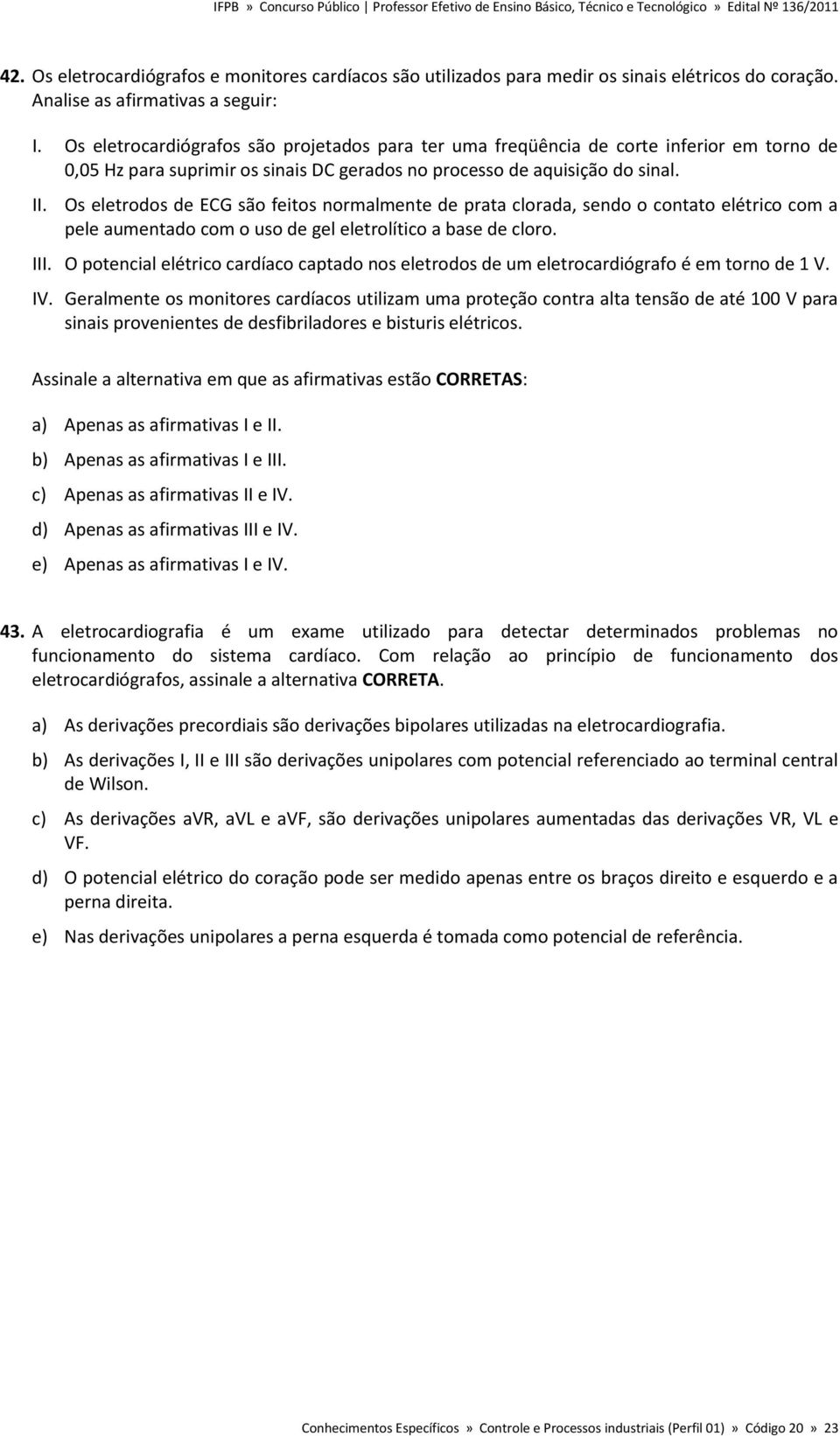 IFPB » Concurso Público | Professor Efetivo de Ensino Básico, Técnico e Tecnológico » Edital Nº 136/2011

42. Os eletrocardiógrafos e monitores cardíacos são utilizados para medir os sinais elétricos do coração. Analise as afirmativas a seguir:

I. Os eletrocardiógrafos são projetados para ter uma freqüência de corte inferior em torno de 0,05 Hz para suprimir os sinais DC gerados no processo de aquisição do sinal.

II. Os eletrodos de ECG são feitos normalmente de prata clorada, sendo o contato elétrico com a pele aumentado com o uso de gel eletrolítico a base de cloro.

III. O potencial elétrico cardíaco captado nos eletrodos de um eletrocardiógrafo é em torno de 1 V.

IV. Geralmente os monitores cardíacos utilizam uma proteção contra alta tensão de até 100 V para sinais provenientes de desfibriladores e bisturis elétricos.

Assinale a alternativa em que as afirmativas estão CORRETAS:

a) Apenas as afirmativas I e II.
b) Apenas as afirmativas I e III.
c) Apenas as afirmativas II e IV.
d) Apenas as afirmativas III e IV.
e) Apenas as afirmativas I e IV.

43. A eletrocardiografia é um exame utilizado para detectar determinados problemas no funcionamento do sistema cardíaco. Com relação ao princípio de funcionamento dos eletrocardiógrafos, assinale a alternativa CORRETA.

a) As derivações precordiais são derivações bipolares utilizadas na eletrocardiografia.

b) As derivações I, II e III são derivações unipolares com potencial referenciado ao terminal central de Wilson.

c) As derivações aVR, aVL e aVF, são derivações unipolares aumentadas das derivações VR, VL e VF.

d) O potencial elétrico do coração pode ser medido apenas entre os braços direito e esquerdo e a perna direita.

e) Nas derivações unipolares a perna esquerda é tomada como potencial de referência.

Conhecimentos Específicos » Controle e Processos industriais (Perfil 01) » Código 20 » 23